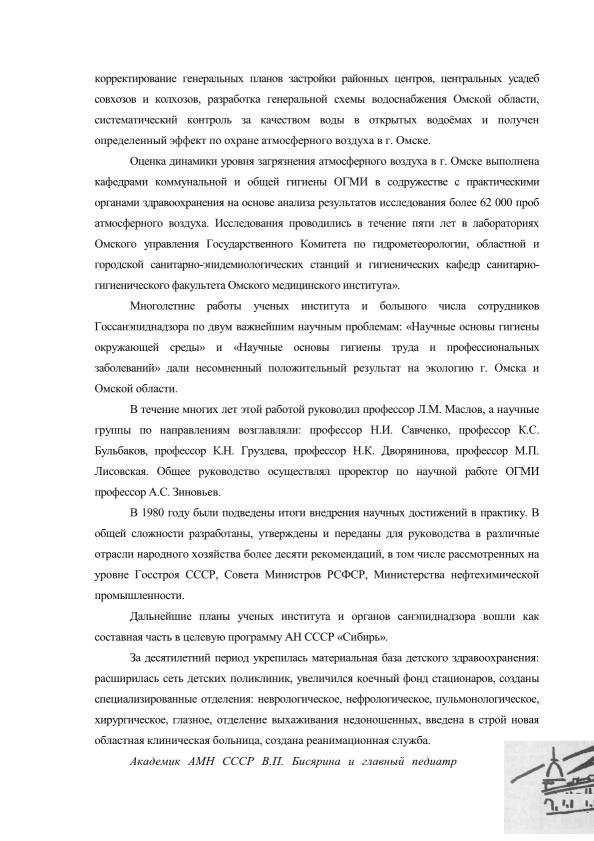 корректирование генеральных планов застройки районных центров, центральных усадеб совхозов и колхозов, разработка генеральной схемы водоснабжения Омской области, систематический контроль за качеством воды в открытых водоёмах и получен определенный эффект по охране атмосферного воздуха в г. Омске.

Оценка динамики уровня загрязнения атмосферного воздуха в г. Омске выполнена кафедрами коммунальной и общей гигиены ОГМИ в содружестве с практическими органами здравоохранения на основе анализа результатов исследования более 62 000 проб атмосферного воздуха. Исследования проводились в течение пяти лет в лабораториях Омского управления Государственного Комитета по гидрометеорологии, областной и городской санитарно-эпидемиологических станций и гигиенических кафедр санитарно-гигиенического факультета Омского медицинского института».

Многолетние работы ученых института и большого числа сотрудников Госсанэпиднадзора по двум важнейшим научным проблемам: «Научные основы гигиены окружающей среды» и «Научные основы гигиены труда и профессиональных заболеваний» дали несомненный положительный результат на экологию г. Омска и Омской области.

В течение многих лет этой работой руководил профессор Л.М. Маслов, а научные группы по направлениям возглавляли: профессор Н.И. Савченко, профессор К.С. Бульбаков, профессор К.Н. Груздева, профессор Н.К. Дворянинова, профессор М.П. Лисовская. Общее руководство осуществлял проректор по научной работе ОГМИ профессор А.С. Зиновьев.

В 1980 году были подведены итоги внедрения научных достижений в практику. В общей сложности разработаны, утверждены и переданы для руководства в различные отрасли народного хозяйства более десяти рекомендаций, в том числе рассмотренных на уровне Госстроя СССР, Совета Министров РСФСР, Министерства нефтехимической промышленности.

Дальнейшие планы ученых института и органов санэпиднадзора вошли как составная часть в целевую программу АН СССР «Сибирь».

За десятилетний период укрепилась материальная база детского здравоохранения: расширилась сеть детских поликлиник, увеличился коечный фонд стационаров, созданы специализированные отделения: неврологическое, нефрологическое, пульмонологическое, хирургическое, глазное, отделение выхаживания недоношенных, введена в строй новая областная клиническая больница, создана реанимационная служба.

Академик АМН СССР В.П. Бисярина и главный педиатр